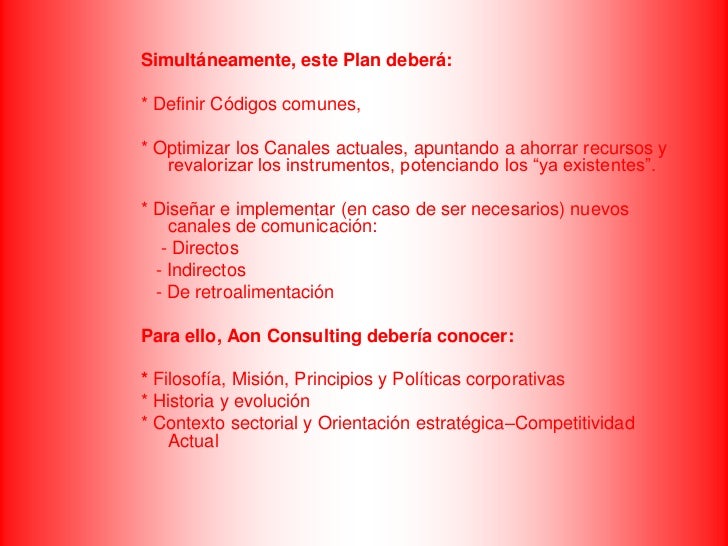 Simultáneamente, este Plan deberá:

* Definir Códigos comunes,

* Optimizar los Canales actuales, apuntando a ahorrar recursos y revalorizar los instrumentos, potenciando los “ya existentes”.

* Diseñar e implementar (en caso de ser necesarios) nuevos canales de comunicación:
- Directos
- Indirectos
- De retroalimentación

Para ello, Aon Consulting debería conocer:

* Filosofía, Misión, Principios y Políticas corporativas
* Historia y evolución
* Contexto sectorial y Orientación estratégica–Competitividad Actual